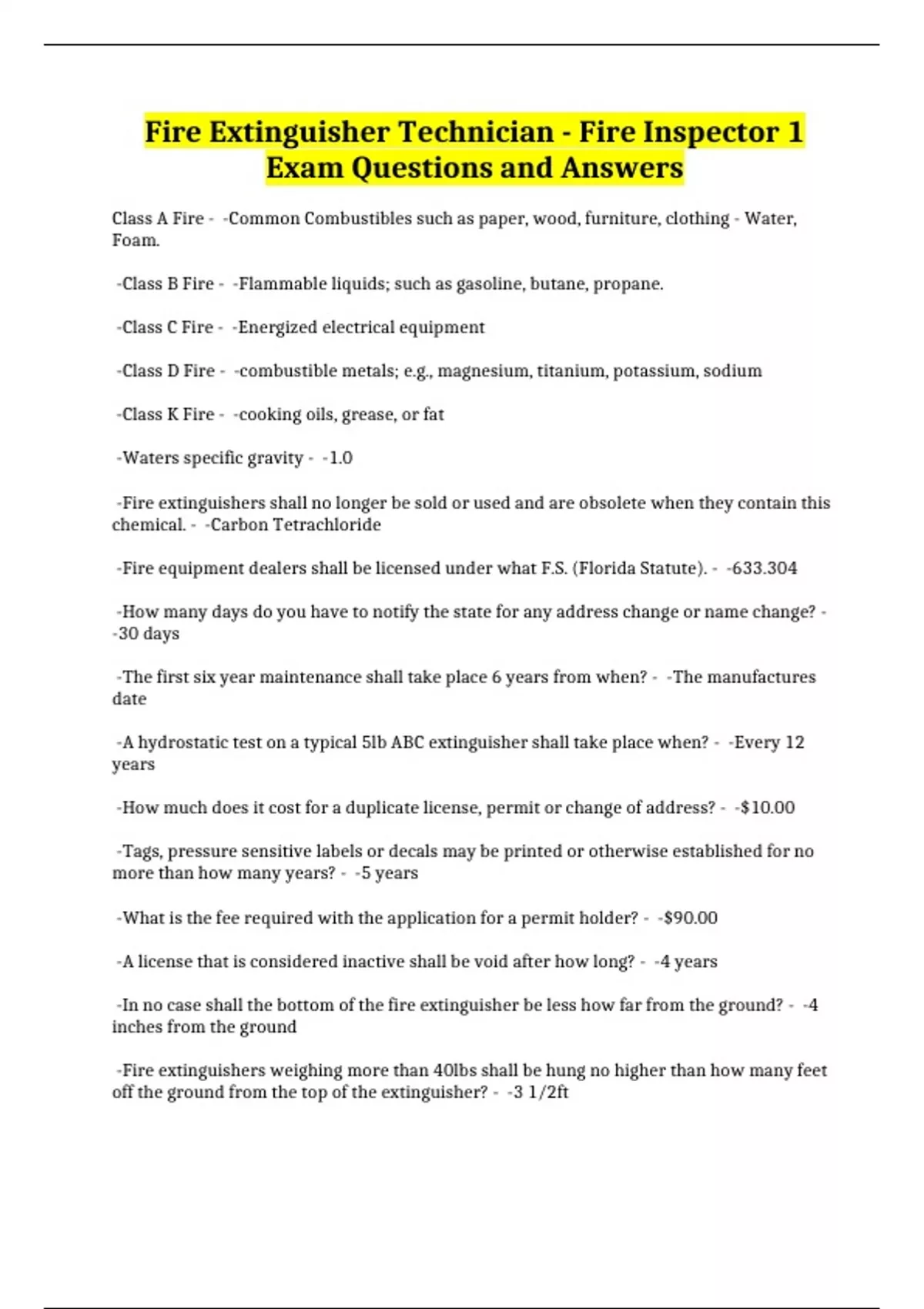 Fire Extinguisher Technician - Fire Inspector 1 Exam Questions and Answers

Class A Fire - -Common Combustibles such as paper, wood, furniture, clothing - Water, Foam.

-Class B Fire - -Flammable liquids; such as gasoline, butane, propane.

-Class C Fire - -Energized electrical equipment

-Class D Fire - -combustible metals; e.g., magnesium, titanium, potassium, sodium

-Class K Fire - -cooking oils, grease, or fat

-Waters specific gravity - -1.0

-Fire extinguishers shall no longer be sold or used and are obsolete when they contain this chemical. - -Carbon Tetrachloride

-Fire equipment dealers shall be licensed under what F.S. (Florida Statute). - -633.304

-How many days do you have to notify the state for any address change or name change? - -30 days

-The first six year maintenance shall take place 6 years from when? - -The manufactures date

-A hydrostatic test on a typical 5lb ABC extinguisher shall take place when? - -Every 12 years

-How much does it cost for a duplicate license, permit or change of address? - -$10.00

-Tags, pressure sensitive labels or decals may be printed or otherwise established for no more than how many years? - -5 years

-What is the fee required with the application for a permit holder? - -$90.00

-A license that is considered inactive shall be void after how long? - -4 years

-In no case shall the bottom of the fire extinguisher be less how far from the ground? - -4 inches from the ground

-Fire extinguishers weighing more than 40lbs shall be hung no higher than how many feet off the ground from the top of the extinguisher? - -3 1/2ft